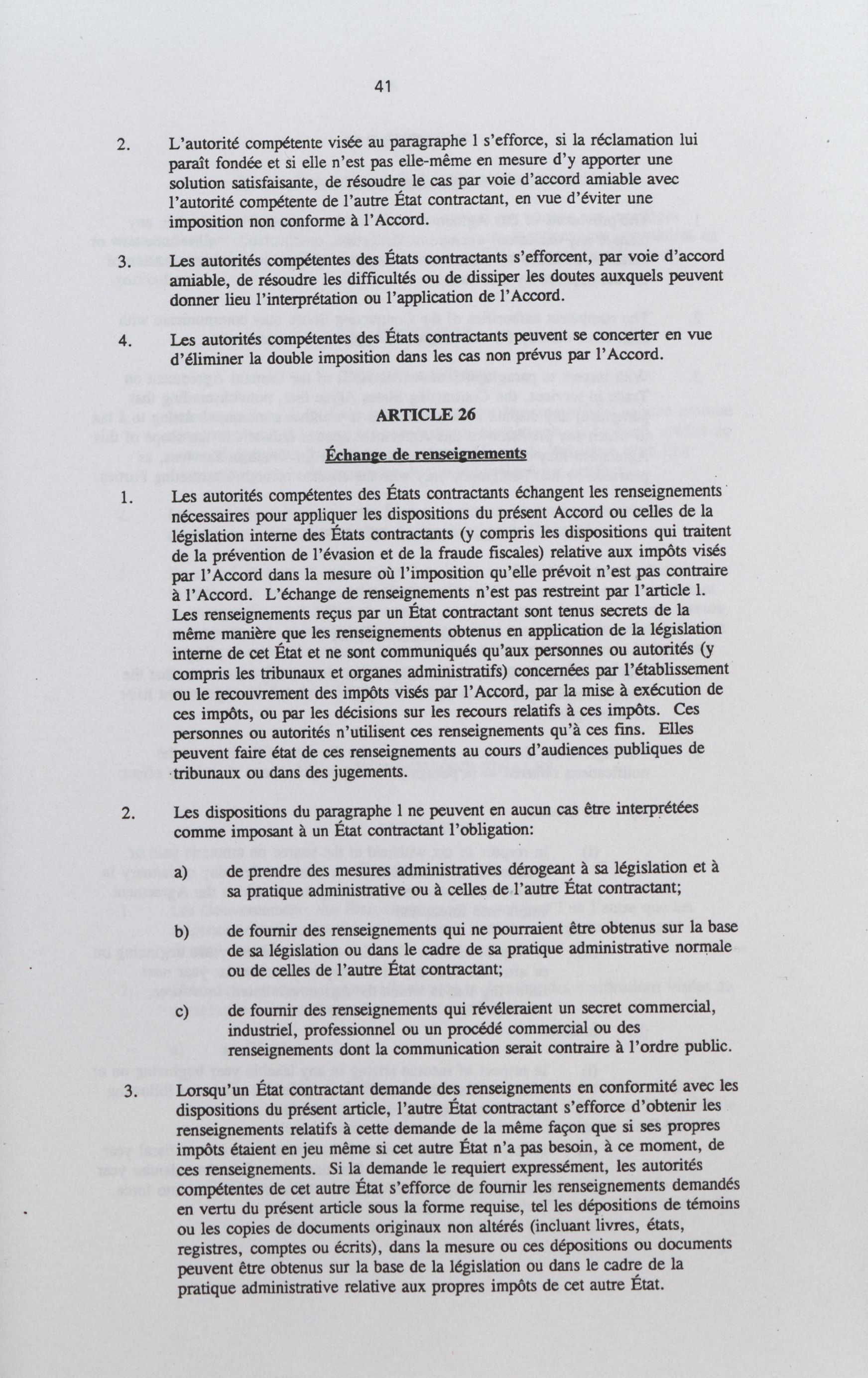 41

2. L'autorité compétente visée au paragraphe 1 s'efforce, si la réclamation lui paraît fondée et si elle n'est pas elle-même en mesure d'y apporter une solution satisfaisante, de résoudre le cas par voie d'accord amiable avec l'autorité compétente de l'autre État contractant, en vue d'éviter une imposition non conforme à l'Accord.

3. Les autorités compétentes des États contractants s'efforcent, par voie d'accord amiable, de résoudre les difficultés ou de dissiper les doutes auxquels peuvent donner lieu l'interprétation ou l'application de l'Accord.

4. Les autorités compétentes des États contractants peuvent se concerter en vue d'éliminer la double imposition dans les cas non prévus par l'Accord.

ARTICLE 26

Échange de renseignements

1. Les autorités compétentes des États contractants échangent les renseignements nécessaires pour appliquer les dispositions du présent Accord ou celles de la législation interne des États contractants (y compris les dispositions qui traitent de la prévention de l'évasion et de la fraude fiscales) relative aux impôts visés par l'Accord dans la mesure où l'imposition qu'elle prévoit n'est pas contraire à l'Accord. L'échange de renseignements n'est pas restreint par l'article 1. Les renseignements reçus par un État contractant sont tenus secrets de la même manière que les renseignements obtenus en application de la législation interne de cet État et ne sont communiqués qu'aux personnes ou autorités (y compris les tribunaux et organes administratifs) concernées par l'établissement ou le recouvrement des impôts visés par l'Accord, par la mise à exécution de ces impôts, ou par les décisions sur les recours relatifs à ces impôts. Ces personnes ou autorités n'utilisent ces renseignements qu'à ces fins. Elles peuvent faire état de ces renseignements au cours d'audiences publiques de tribunaux ou dans des jugements.

2. Les dispositions du paragraphe 1 ne peuvent en aucun cas être interprétées comme imposant à un État contractant l'obligation:

a) de prendre des mesures administratives dérogeant à sa législation et à sa pratique administrative ou à celles de l'autre État contractant;

b) de fournir des renseignements qui ne pourraient être obtenus sur la base de sa législation ou dans le cadre de sa pratique administrative normale ou de celles de l'autre État contractant;

c) de fournir des renseignements qui révéleraient un secret commercial, industriel, professionnel ou un procédé commercial ou des renseignements dont la communication serait contraire à l'ordre public.

3. Lorsqu'un État contractant demande des renseignements en conformité avec les dispositions du présent article, l'autre État contractant s'efforce d'obtenir les renseignements relatifs à cette demande de la même façon que si ses propres impôts étaient en jeu même si cet autre État n'a pas besoin, à ce moment, de ces renseignements. Si la demande le requiert expressément, les autorités compétentes de cet autre État s'efforce de fournir les renseignements demandés en vertu du présent article sous la forme requise, tel les dépositions de témoins ou les copies de documents originaux non altérés (incluant livres, états, registres, comptes ou écrits), dans la mesure ou ces dépositions ou documents peuvent être obtenus sur la base de la législation ou dans le cadre de la pratique administrative relative aux propres impôts de cet autre État.